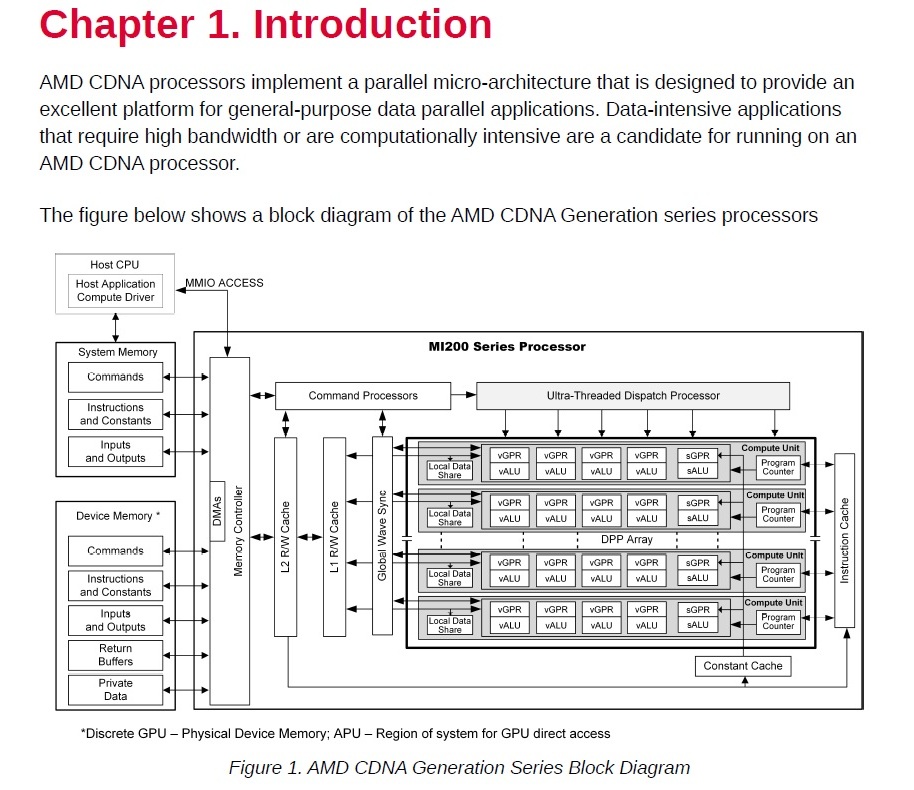 Chapter 1. Introduction

AMD CDNA processors implement a parallel micro-architecture that is designed to provide an excellent platform for general-purpose data parallel applications. Data-intensive applications that require high bandwidth or are computationally intensive are a candidate for running on an AMD CDNA processor.

The figure below shows a block diagram of the AMD CDNA Generation series processors

Host CPU
Host Application
Compute Driver
MMIO ACCESS
System Memory
Commands
Instructions and Constants
Inputs and Outputs
Device Memory *
Commands
Instructions and Constants
Inputs and Outputs
Return Buffers
Private Data
MI200 Series Processor
DMAs
Memory Controller
Command Processors
Ultra-Threaded Dispatch Processor
L2 R/W Cache
L1 R/W Cache
Global Wave Sync
Local Data Share
vGPR vGPR vGPR vGPR sGPR
vALU vALU vALU vALU sALU
Compute Unit
Program Counter
Local Data Share
vGPR vGPR vGPR vGPR sGPR
vALU vALU vALU vALU sALU
Compute Unit
Program Counter
DPP Array
Local Data Share
vGPR vGPR vGPR vGPR sGPR
vALU vALU vALU vALU sALU
Compute Unit
Program Counter
Local Data Share
vGPR vGPR vGPR vGPR sGPR
vALU vALU vALU vALU sALU
Compute Unit
Program Counter
Instruction Cache
Constant Cache

*Discrete GPU – Physical Device Memory; APU – Region of system for GPU direct access

Figure 1. AMD CDNA Generation Series Block Diagram